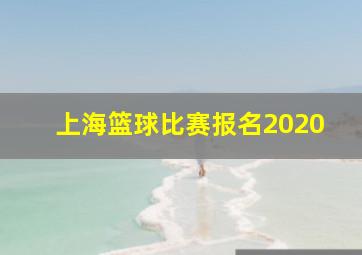 上海篮球比赛报名2020